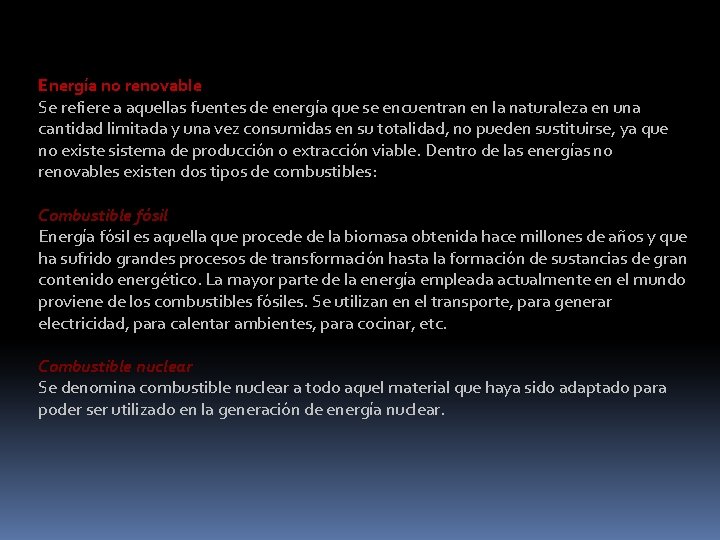 Energía no renovable
Se refiere a aquellas fuentes de energía que se encuentran en la naturaleza en una cantidad limitada y una vez consumidas en su totalidad, no pueden sustituirse, ya que no existe sistema de producción o extracción viable. Dentro de las energías no renovables existen dos tipos de combustibles:

Combustible fósil
Energía fósil es aquella que procede de la biomasa obtenida hace millones de años y que ha sufrido grandes procesos de transformación hasta la formación de sustancias de gran contenido energético. La mayor parte de la energía empleada actualmente en el mundo proviene de los combustibles fósiles. Se utilizan en el transporte, para generar electricidad, para calentar ambientes, para cocinar, etc.

Combustible nuclear
Se denomina combustible nuclear a todo aquel material que haya sido adaptado para poder ser utilizado en la generación de energía nuclear.